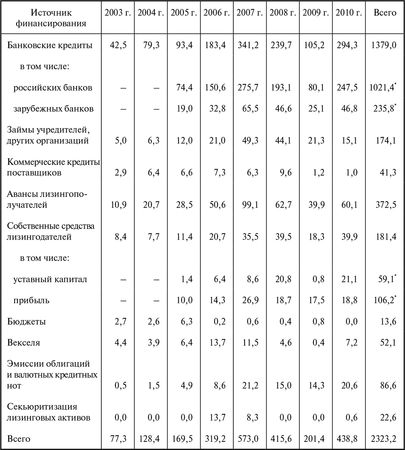 | Источник финансирования | 2003 г. | 2004 г. | 2005 г. | 2006 г. | 2007 г. | 2008 г. | 2009 г. | 2010 г. | Всего |
|---|---|---|---|---|---|---|---|---|---|
| Банковские кредиты | 42,5 | 79,3 | 93,4 | 183,4 | 341,2 | 239,7 | 105,2 | 294,3 | 1379,0 |
| в том числе: | | | | | | | | | |
| российских банков | – | – | 74,4 | 150,6 | 275,7 | 193,1 | 80,1 | 247,5 | 1021,4* |
| зарубежных банков | – | – | 19,0 | 32,8 | 65,5 | 46,6 | 25,1 | 46,8 | 235,8* |
| Займы учредителей, других организаций | 5,0 | 6,3 | 12,0 | 21,0 | 49,3 | 44,1 | 21,3 | 15,1 | 174,1 |
| Коммерческие кредиты поставщиков | 2,9 | 6,4 | 6,6 | 7,3 | 6,3 | 9,6 | 1,2 | 1,0 | 41,3 |
| Авансы лизингополучателей | 10,9 | 20,7 | 28,5 | 50,6 | 99,1 | 62,7 | 39,9 | 60,1 | 372,5 |
| Собственные средства лизингодателей | 8,4 | 7,7 | 11,4 | 20,7 | 35,5 | 39,5 | 18,3 | 39,9 | 181,4 |
| в том числе: | | | | | | | | | |
| уставный капитал | – | – | 1,4 | 6,4 | 8,6 | 20,8 | 0,8 | 21,1 | 59,1* |
| прибыль | – | – | 10,0 | 14,3 | 26,9 | 18,7 | 17,5 | 18,8 | 106,2* |
| Бюджеты | 2,7 | 2,6 | 6,3 | 0,2 | 0,6 | 0,4 | 0,8 | 0,0 | 13,6 |
| Векселя | 4,4 | 3,9 | 6,4 | 13,7 | 11,5 | 4,6 | 0,4 | 7,2 | 52,1 |
| Эмиссии облигаций и валютных кредитных нот | 0,5 | 1,5 | 4,9 | 8,6 | 21,2 | 15,0 | 14,3 | 20,6 | 86,6 |
| Секьюритизация лизинговых активов | 0,0 | 0,0 | 0,0 | 13,7 | 8,3 | 0,0 | 0,0 | 0,6 | 22,6 |
| Всего | 77,3 | 128,4 | 169,5 | 319,2 | 573,0 | 415,6 | 201,4 | 438,8 | 2323,2 |